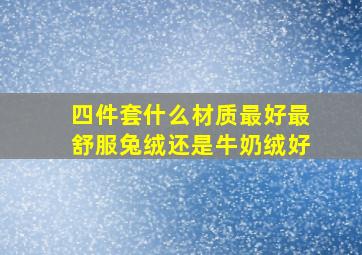 四件套什么材质最好最舒服兔绒还是牛奶绒好